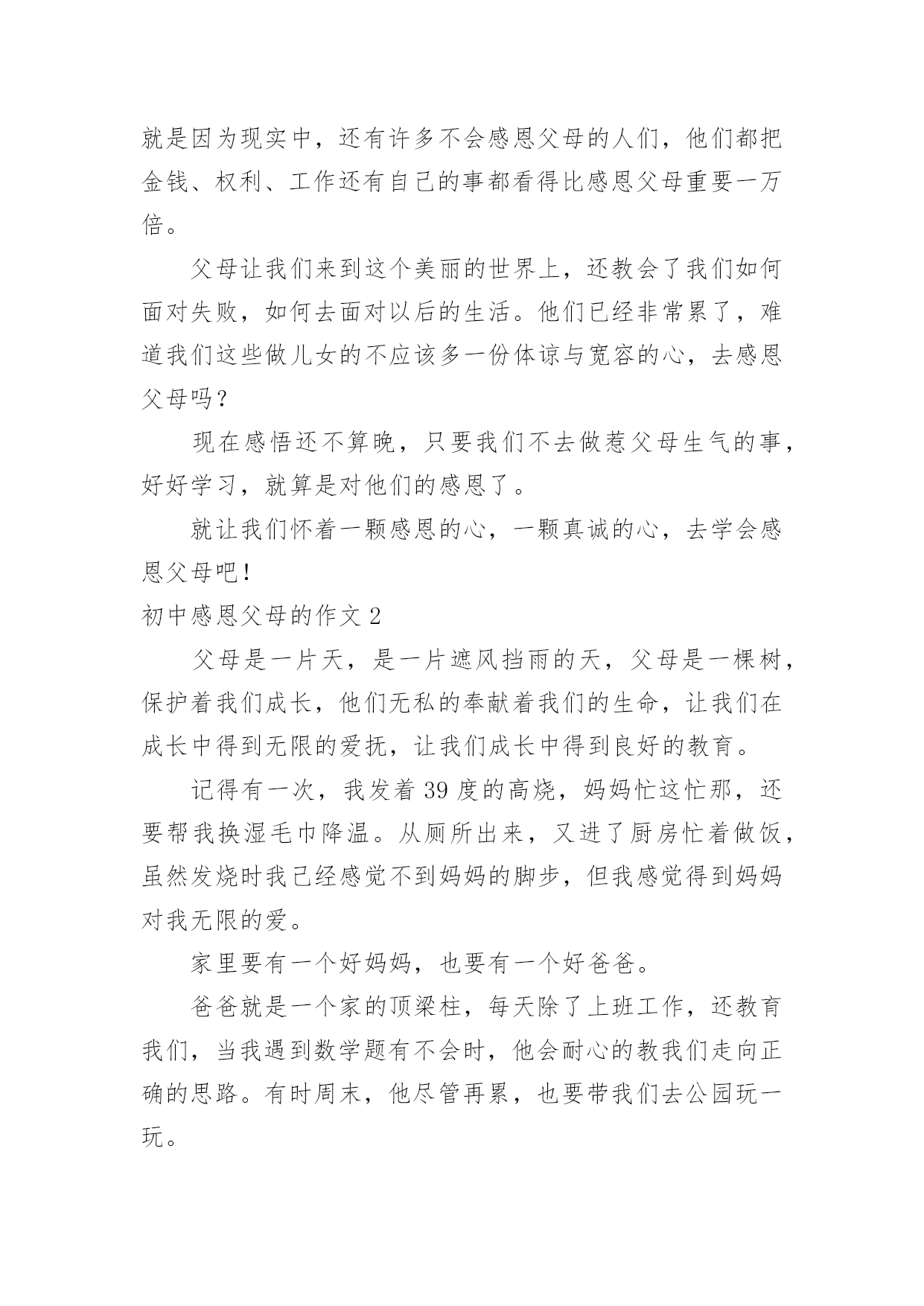 就是因为现实中，还有许多不会感恩父母的人们，他们都把金钱、权利、工作还有自己的事都看得比感恩父母重要一万倍。

父母让我们来到这个美丽的世界上，还教会了我们如何面对失败，如何去面对以后的生活。他们已经非常累了，难道我们这些做儿女的不应该多一份体谅与宽容的心，去感恩父母吗？

现在感悟还不算晚，只要我们不去做惹父母生气的事，好好学习，就算是对他们的感恩了。

就让我们怀着一颗感恩的心，一颗真诚的心，去学会感恩父母吧！

初中感恩父母的作文 2

父母是一片天，是一片遮风挡雨的天，父母是一棵树，保护着我们成长，他们无私的奉献着我们的生命，让我们在成长中得到无限的爱抚，让我们成长中得到良好的教育。

记得有一次，我发着 39 度的高烧，妈妈忙这忙那，还要帮我换湿毛巾降温。从厕所出来，又进了厨房忙着做饭，虽然发烧时我已经感觉不到妈妈的脚步，但我感觉得到妈妈对我无限的爱。

家里要有一个好妈妈，也要有一个好爸爸。

爸爸就是一个家的顶梁柱，每天除了上班工作，还教育我们，当我遇到数学题有不会时，他会耐心的教我们走向正确的思路。有时周末，他尽管再累，也要带我们去公园玩一玩。